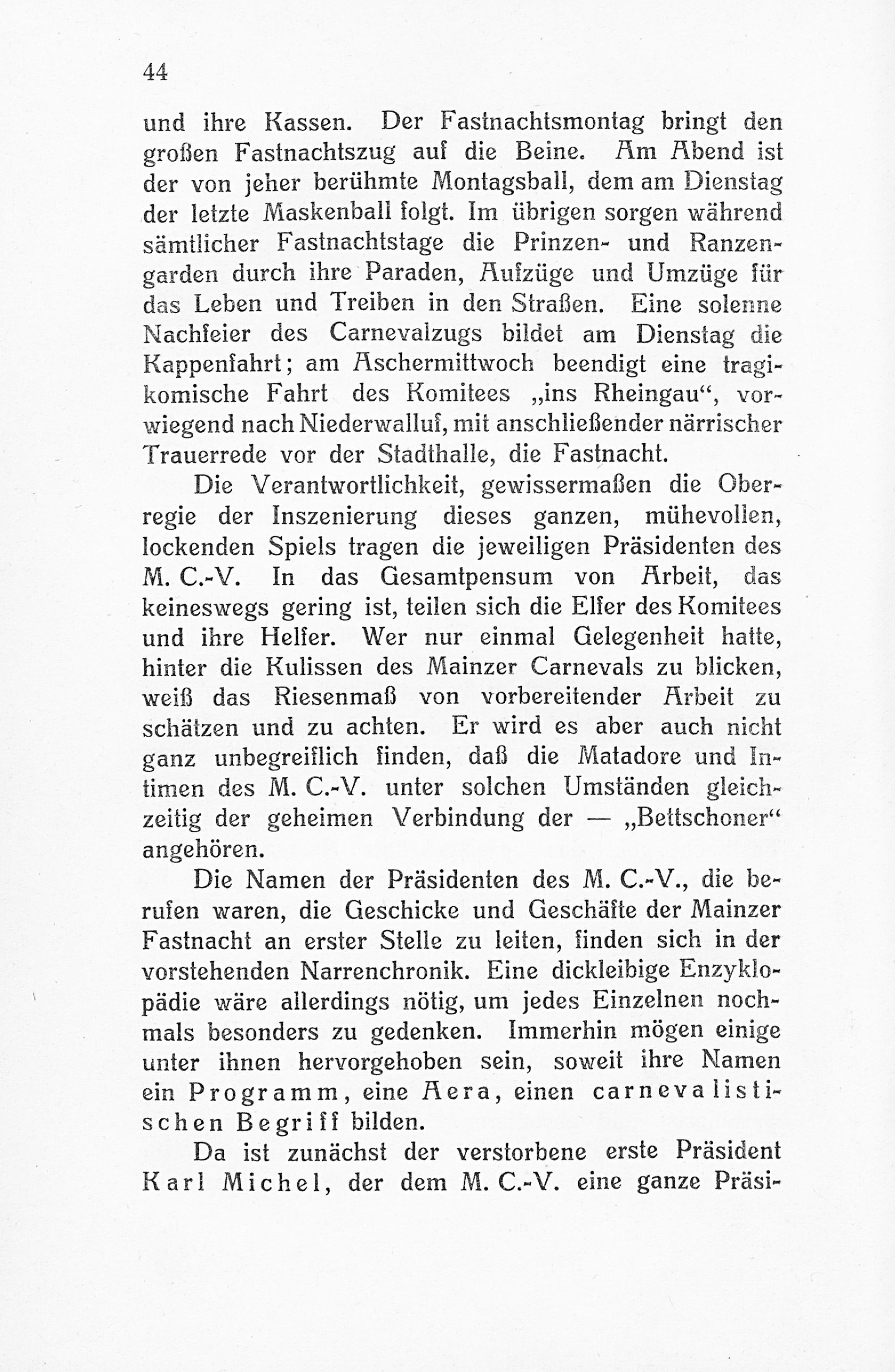 44

und ihre Kassen. Der Fastnachtsmontag bringt den großen Fastnachtszug auf die Beine. Am Abend ist der von jeher berühmte Montagsball, dem am Dienstag der letzte Maskenball folgt. Im übrigen sorgen während sämtlicher Fastnachtstage die Prinzen- und Ranzengarden durch ihre Paraden, Aufzüge und Umzüge für das Leben und Treiben in den Straßen. Eine solenne Nachfeier des Carnevalzugs bildet am Dienstag die Kappenfahrt; am Aschermittwoch beendigt eine tragikomische Fahrt des Komitees „ins Rheingau“, vorwiegend nach Niederwalluf, mit anschließender närrischer Trauerrede vor der Stadthalle, die Fastnacht.

Die Verantwortlichkeit, gewissermaßen die Oberregie der Inszenierung dieses ganzen, mühevollen, lockenden Spiels tragen die jeweiligen Präsidenten des M. C.-V. In das Gesamtpensum von Arbeit, das keineswegs gering ist, teilen sich die Elfer des Komitees und ihre Helfer. Wer nur einmal Gelegenheit hatte, hinter die Kulissen des Mainzer Carnevals zu blicken, weiß das Riesenmaß von vorbereitender Arbeit zu schätzen und zu achten. Er wird es aber auch nicht ganz unbegreiflich finden, daß die Matadore und Intimen des M. C.-V. unter solchen Umständen gleichzeitig der geheimen Verbindung der — „Bettschoner“ angehören.

Die Namen der Präsidenten des M. C.-V., die berufen waren, die Geschicke und Geschäfte der Mainzer Fastnacht an erster Stelle zu leiten, finden sich in der vorstehenden Narrenchronik. Eine dickleibige Enzyklopädie wäre allerdings nötig, um jedes Einzelnen nochmals besonders zu gedenken. Immerhin mögen einige unter ihnen hervorgehoben sein, soweit ihre Namen ein Programm, eine Aera, einen carnevalistischen Begriff bilden.

Da ist zunächst der verstorbene erste Präsident Karl Michel, der dem M. C.-V. eine ganze Präsi-